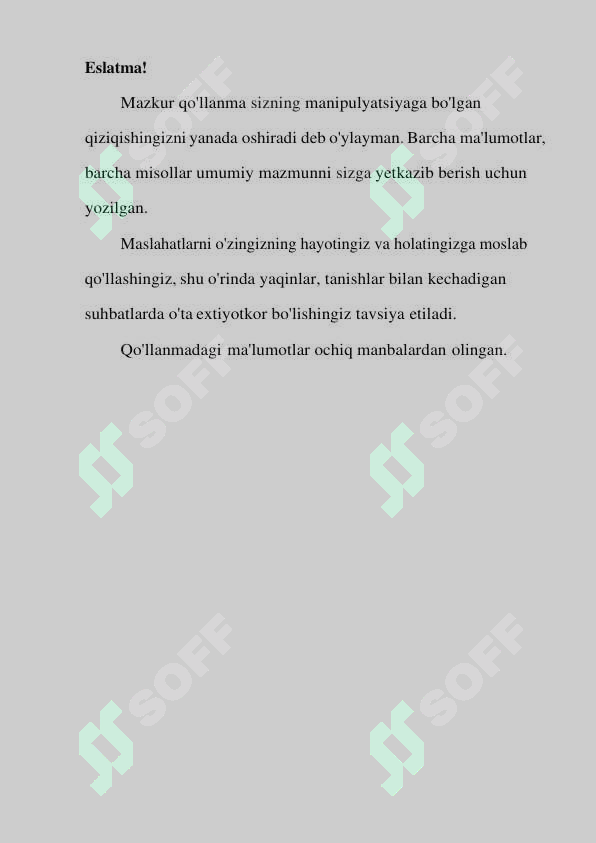 Eslatma!

Mazkur qo'llanma sizning manipulyatsiyaga bo'lgan qiziqishingizni yanada oshiradi deb o'ylayman. Barcha ma'lumotlar, barcha misollar umumiy mazmunni sizga yetkazib berish uchun yozilgan.

Maslahatlarni o'zingizning hayotingiz va holatingizga moslab qo'llashingiz, shu o'rinda yaqinlar, tanishlar bilan kechadigan suhbatlarda o'ta extiyotkor bo'lishingiz tavsiya etiladi.

Qo'llanmadagi ma'lumotlar ochiq manbalardan olingan.

SOFF SOFF SOFF SOFF SOFF SOFF